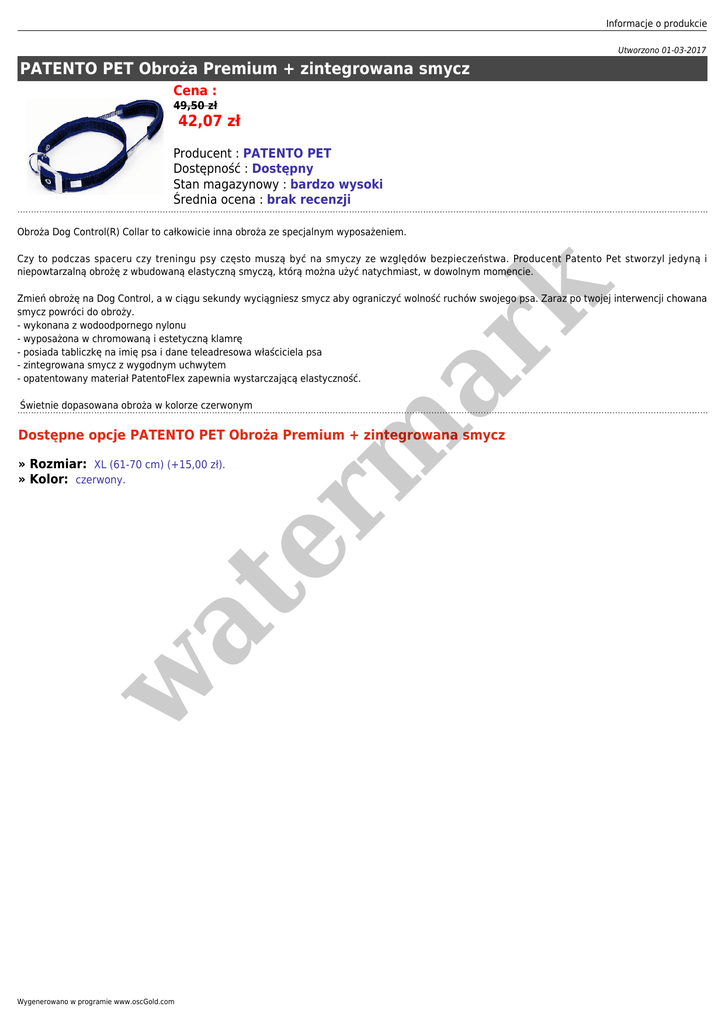 Informacje o produkcie

Utworzono 01-03-2017

PATENTO PET Obroża Premium + zintegrowana smycz

Cena :
49,50 zł
42,07 zł

Producent : PATENTO PET
Dostępność : Dostępny
Stan magazynowy : bardzo wysoki
Średnia ocena : brak recenzji

Obroża Dog Control(R) Collar to całkowicie inna obroża ze specjalnym wyposażeniem.

Czy to podczas spaceru czy treningu psy często muszą być na smyczy ze względów bezpieczeństwa. Producent Patento Pet stworzyl jedyną i niepowtarzalną obrożę z wbudowaną elastyczną smyczą, którą można użyć natychmiast, w dowolnym momencie.

Zmień obrożę na Dog Control, a w ciągu sekundy wyciągniesz smycz aby ograniczyć wolność ruchów swojego psa. Zaraz po twojej interwencji chowana smycz powróci do obroży.
- wykonana z wodoodpornego nylonu
- wyposażona w chromowaną i estetyczną klamrę
- posiada tabliczkę na imię psa i dane teleadresowa właściciela psa
- zintegrowana smycz z wygodnym uchwytem
- opatentowany materiał PatentoFlex zapewnia wystarczającą elastyczność.

Świetnie dopasowana obroża w kolorze czerwonym

Dostępne opcje PATENTO PET Obroża Premium + zintegrowana smycz

» Rozmiar: XL (61-70 cm) (+15,00 zł).
» Kolor: czerwony.

Wygenerowano w programie www.oscGold.com

watermark